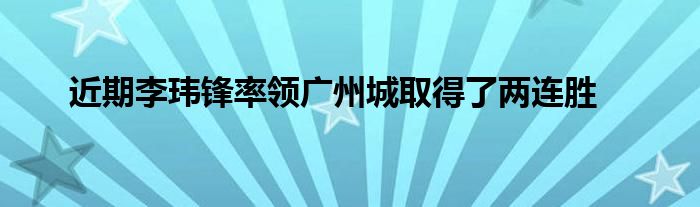 近期李玮锋率领广州城取得了两连胜